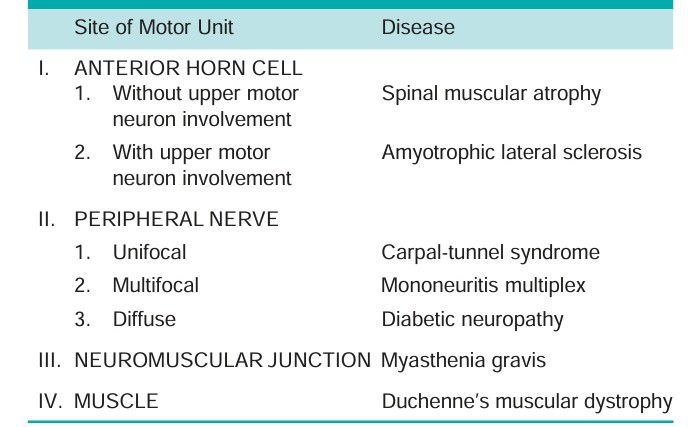 | Site of Motor Unit | Disease |
|---|---|
| I. ANTERIOR HORN CELL | |
| 1. Without upper motor neuron involvement | Spinal muscular atrophy |
| 2. With upper motor neuron involvement | Amyotrophic lateral sclerosis |
| II. PERIPHERAL NERVE | |
| 1. Unifocal | Carpal-tunnel syndrome |
| 2. Multifocal | Mononeuritis multiplex |
| 3. Diffuse | Diabetic neuropathy |
| III. NEUROMUSCULAR JUNCTION | Myasthenia gravis |
| IV. MUSCLE | Duchenne's muscular dystrophy |